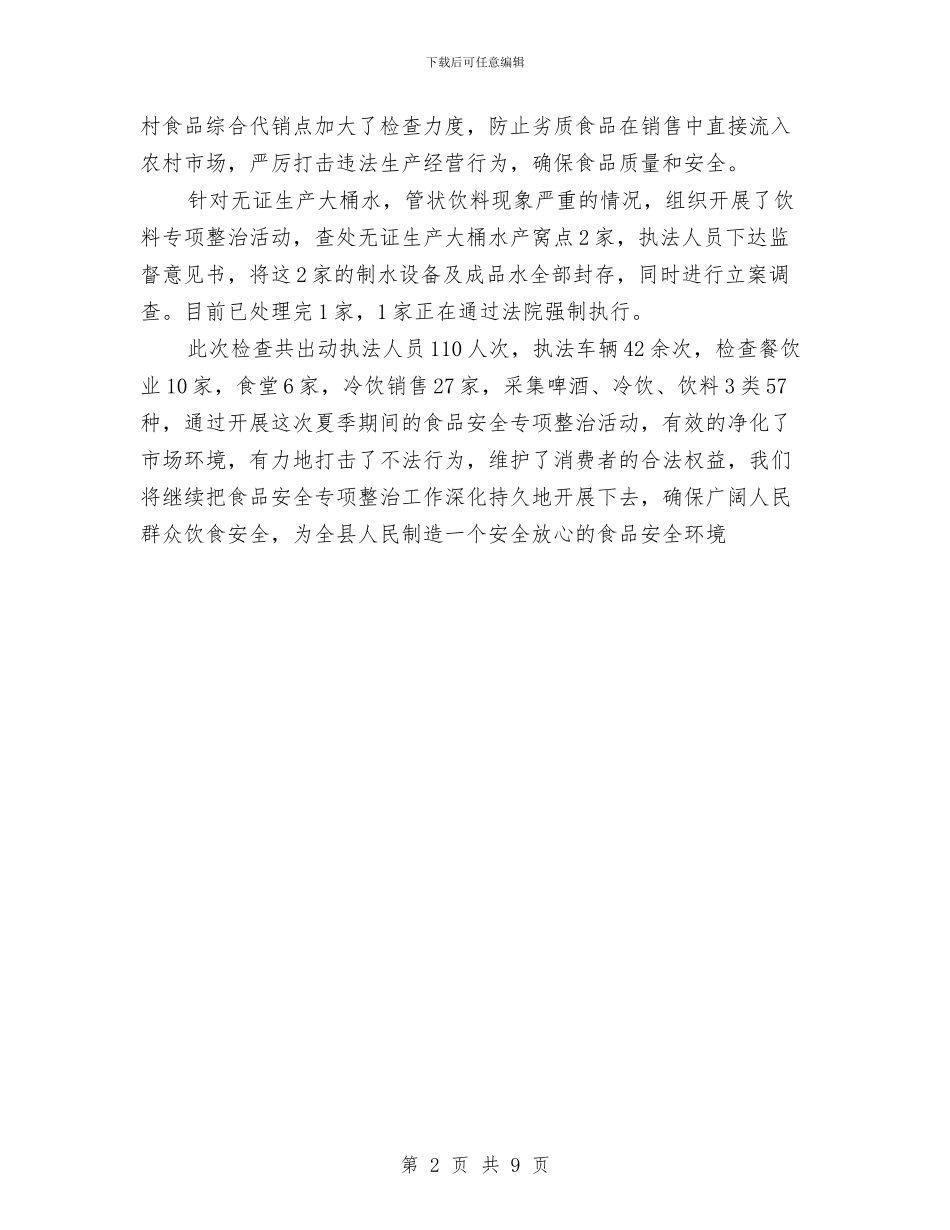 下载后可任意编辑

村食品综合代销点加大了检查力度，防止劣质食品在销售中直接流入农村市场，严厉打击违法生产经营行为，确保食品质量和安全。

针对无证生产大桶水，管状饮料现象严重的情况，组织开展了饮料专项整治活动，查处无证生产大桶水产窝点2家，执法人员下达监督意见书，将这2家的制水设备及成品水全部封存，同时进行立案调查。目前已处理完1家，1家正在通过法院强制执行。

此次检查共出动执法人员110人次，执法车辆42余次，检查餐饮业10家，食堂6家，冷饮销售27家，采集啤酒、冷饮、饮料3类57种，通过开展这次夏季期间的食品安全专项整治活动，有效的净化了市场环境，有力地打击了不法行为，维护了消费者的合法权益，我们将继续把食品安全专项整治工作深化持久地开展下去，确保广阔人民群众饮食安全，为全县人民制造一个安全放心的食品安全环境

第 2 页 共 9 页